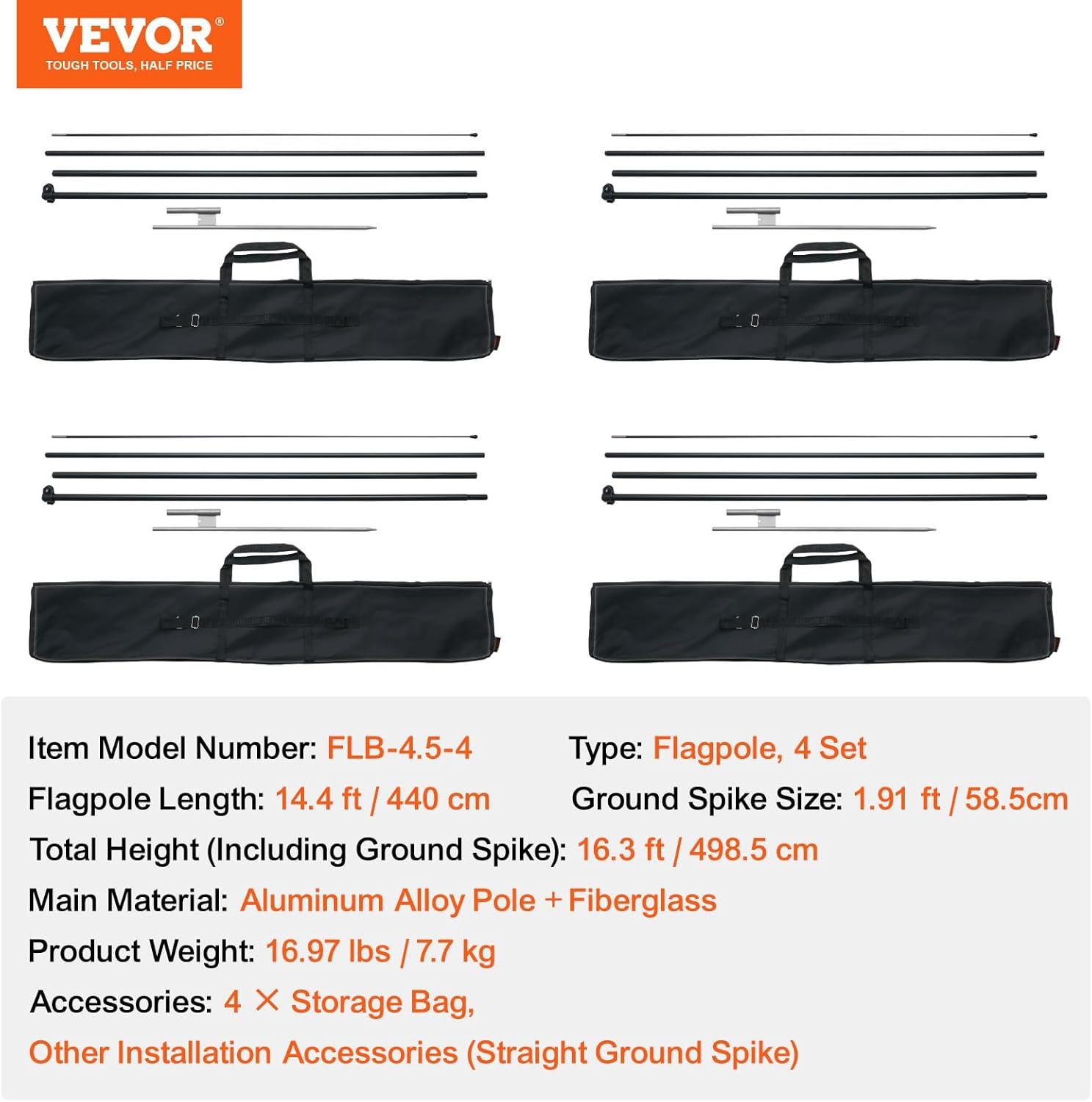 VEVOR®
TOUGH TOOLS, HALF PRICE

Item Model Number: FLB-4.5-4

Type: Flagpole, 4 Set

Flagpole Length: 14.4 ft / 440 cm

Ground Spike Size: 1.91 ft / 58.5cm

Total Height (Including Ground Spike): 16.3 ft / 498.5 cm

Main Material: Aluminum Alloy Pole + Fiberglass

Product Weight: 16.97 lbs / 7.7 kg

Accessories: 4 × Storage Bag,

Other Installation Accessories (Straight Ground Spike)